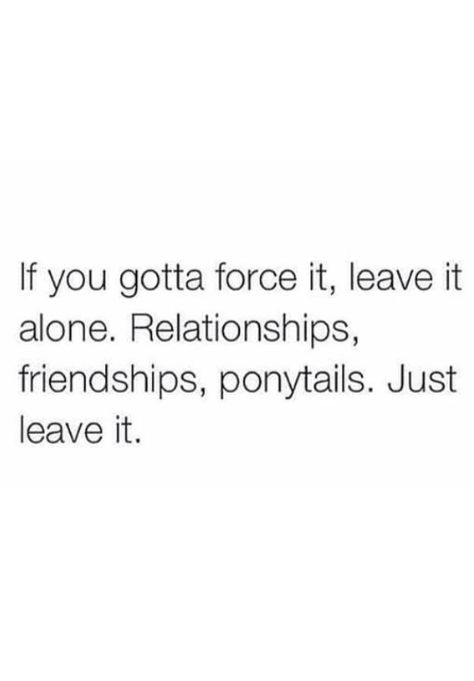 If you gotta force it, leave it alone. Relationships, friendships, ponytails. Just leave it.